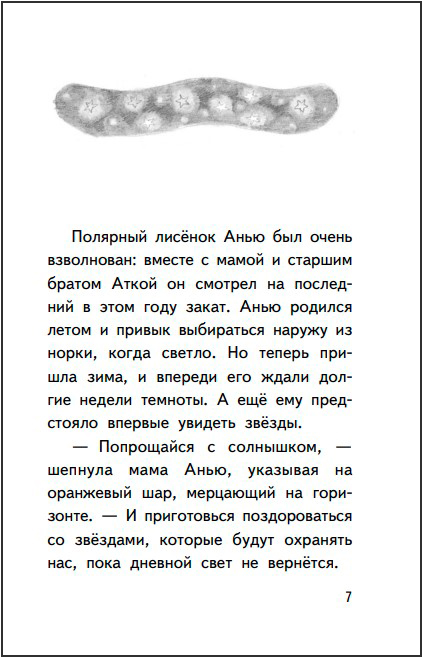 Полярный лисёнок Анью был очень взволнован: вместе с мамой и старшим братом Аткой он смотрел на последний в этом году закат. Анью родился летом и привык выбираться наружу из норки, когда светло. Но теперь пришла зима, и впереди его ждали долгие недели темноты. А ещё ему предстояло впервые увидеть звёзды.

— Попрощайся с солнышком, — шепнула мама Анью, указывая на оранжевый шар, мерцающий на горизонте. — И приготовься поздороваться со звёздами, которые будут охранять нас, пока дневной свет не вернётся.

7